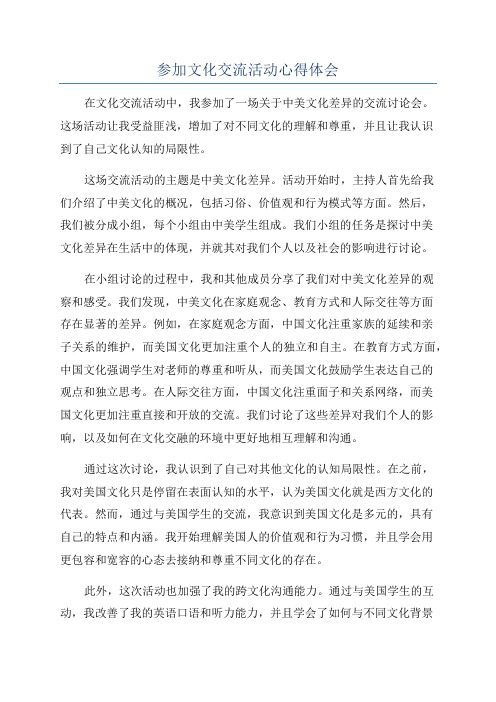 参加文化交流活动心得体会

在文化交流活动中，我参加了一场关于中美文化差异的交流讨论会。这场活动让我受益匪浅，增加了对不同文化的理解和尊重，并且让我认识到了自己文化认知的局限性。

这场交流活动的主题是中美文化差异。活动开始时，主持人首先给我们介绍了中美文化的概况，包括习俗、价值观和行为模式等方面。然后，我们被分成小组，每个小组由中美学生组成。我们小组的任务是探讨中美文化差异在生活中的体现，并就其对我们个人以及社会的影响进行讨论。

在小组讨论的过程中，我和其他成员分享了我们对中美文化差异的观察和感受。我们发现，中美文化在家庭观念、教育方式和人际交往等方面存在显著的差异。例如，在家庭观念方面，中国文化注重家族的延续和亲子关系的维护，而美国文化更加注重个人的独立和自主。在教育方式方面，中国文化强调学生对老师的尊重和听从，而美国文化鼓励学生表达自己的观点和独立思考。在人际交往方面，中国文化注重面子和关系网络，而美国文化更加注重直接和开放的交流。我们讨论了这些差异对我们个人的影响，以及如何在文化交融的环境中更好地相互理解和沟通。

通过这次讨论，我认识到了自己对其他文化的认知局限性。在之前，我对美国文化只是停留在表面认知的水平，认为美国文化就是西方文化的代表。然而，通过与美国学生的交流，我意识到美国文化是多元的，具有自己的特点和内涵。我开始理解美国人的价值观和行为习惯，并且学会用更包容和宽容的心态去接纳和尊重不同文化的存在。

此外，这次活动也加强了我的跨文化沟通能力。通过与美国学生的互动，我改善了我的英语口语和听力能力，并且学会了如何与不同文化背景